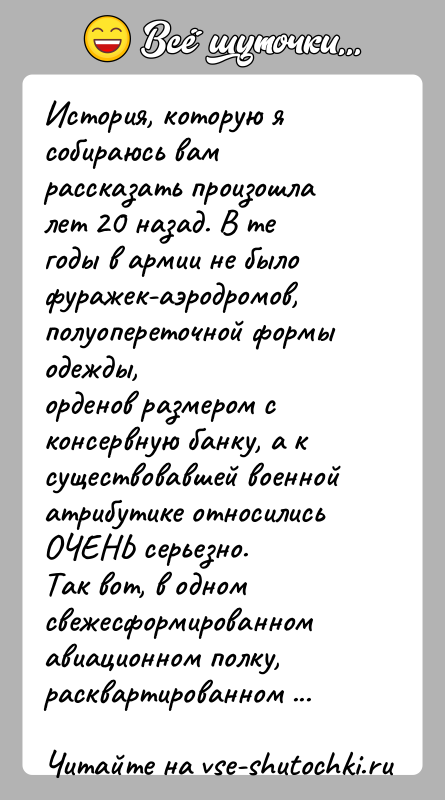 Всё шуточки...

История, которую я собираюсь вам рассказать произошла лет 20 назад. В те годы в армии не было фуражек-аэродромов, полуопереточной формы одежды, орденов размером с консервную банку, а к существовавшей военной атрибутике относились ОЧЕНЬ серьезно.
Так вот, в одном свежесформированном авиационном полку, расквартированном ...

Читайте на vse-shutochki.ru